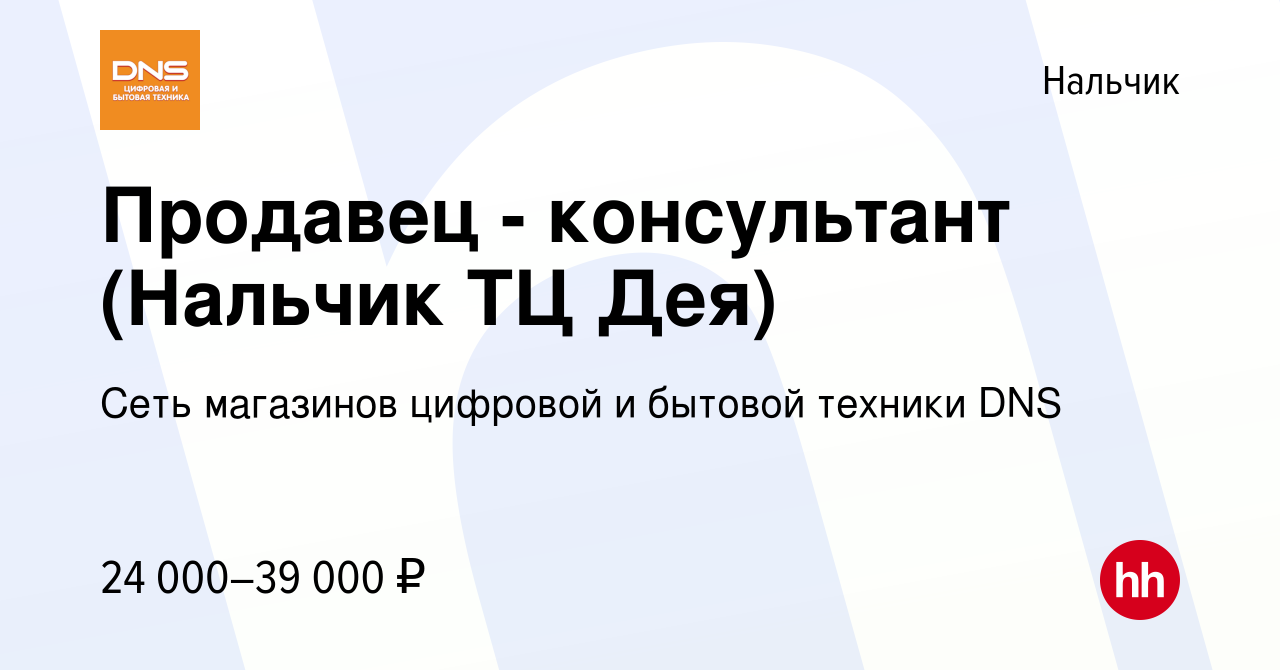 DNS
ЦИФРОВАЯ И БЫТОВАЯ ТЕХНИКА

Нальчик

Продавец - консультант (Нальчик ТЦ Дея)

Сеть магазинов цифровой и бытовой техники DNS

24 000–39 000 ₽

hh